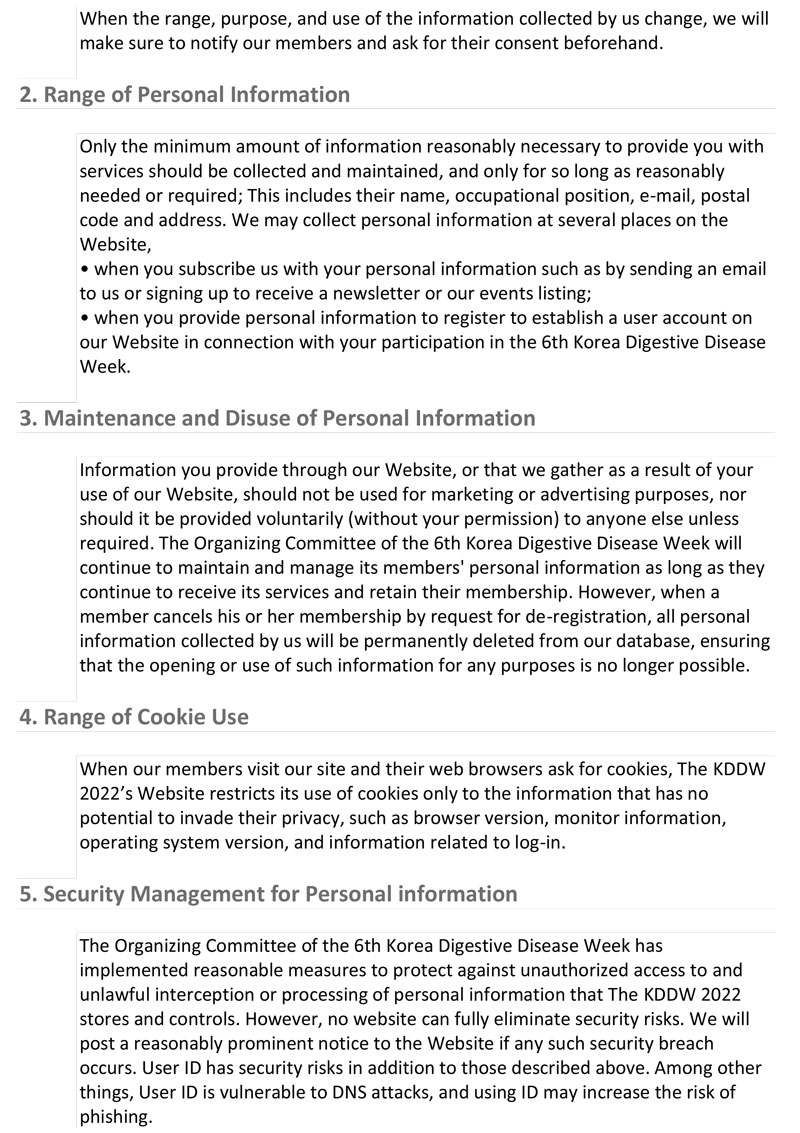 When the range, purpose, and use of the information collected by us change, we will make sure to notify our members and ask for their consent beforehand.

2. Range of Personal Information

Only the minimum amount of information reasonably necessary to provide you with services should be collected and maintained, and only for so long as reasonably needed or required; This includes their name, occupational position, e-mail, postal code and address. We may collect personal information at several places on the Website,
• when you subscribe us with your personal information such as by sending an email to us or signing up to receive a newsletter or our events listing;
• when you provide personal information to register to establish a user account on our Website in connection with your participation in the 6th Korea Digestive Disease Week.

3. Maintenance and Disuse of Personal Information

Information you provide through our Website, or that we gather as a result of your use of our Website, should not be used for marketing or advertising purposes, nor should it be provided voluntarily (without your permission) to anyone else unless required. The Organizing Committee of the 6th Korea Digestive Disease Week will continue to maintain and manage its members' personal information as long as they continue to receive its services and retain their membership. However, when a member cancels his or her membership by request for de-registration, all personal information collected by us will be permanently deleted from our database, ensuring that the opening or use of such information for any purposes is no longer possible.

4. Range of Cookie Use

When our members visit our site and their web browsers ask for cookies, The KDDW 2022's Website restricts its use of cookies only to the information that has no potential to invade their privacy, such as browser version, monitor information, operating system version, and information related to log-in.

5. Security Management for Personal information

The Organizing Committee of the 6th Korea Digestive Disease Week has implemented reasonable measures to protect against unauthorized access to and unlawful interception or processing of personal information that The KDDW 2022 stores and controls. However, no website can fully eliminate security risks. We will post a reasonably prominent notice to the Website if any such security breach occurs. User ID has security risks in addition to those described above. Among other things, User ID is vulnerable to DNS attacks, and using ID may increase the risk of phishing.